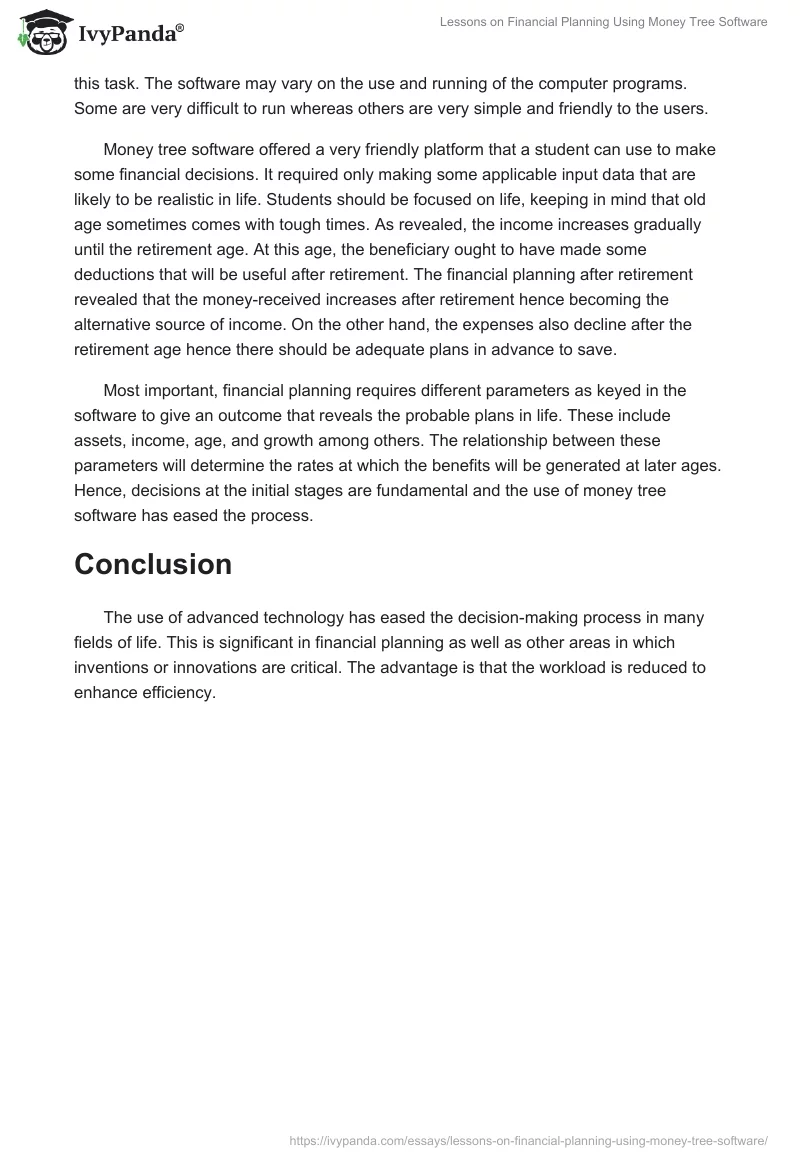 IvyPanda®

Lessons on Financial Planning Using Money Tree Software

this task. The software may vary on the use and running of the computer programs. Some are very difficult to run whereas others are very simple and friendly to the users.

Money tree software offered a very friendly platform that a student can use to make some financial decisions. It required only making some applicable input data that are likely to be realistic in life. Students should be focused on life, keeping in mind that old age sometimes comes with tough times. As revealed, the income increases gradually until the retirement age. At this age, the beneficiary ought to have made some deductions that will be useful after retirement. The financial planning after retirement revealed that the money-received increases after retirement hence becoming the alternative source of income. On the other hand, the expenses also decline after the retirement age hence there should be adequate plans in advance to save.

Most important, financial planning requires different parameters as keyed in the software to give an outcome that reveals the probable plans in life. These include assets, income, age, and growth among others. The relationship between these parameters will determine the rates at which the benefits will be generated at later ages. Hence, decisions at the initial stages are fundamental and the use of money tree software has eased the process.

Conclusion

The use of advanced technology has eased the decision-making process in many fields of life. This is significant in financial planning as well as other areas in which inventions or innovations are critical. The advantage is that the workload is reduced to enhance efficiency.

https://ivypanda.com/essays/lessons-on-financial-planning-using-money-tree-software/